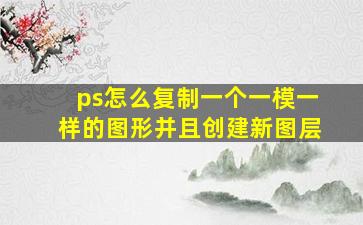 ps怎么复制一个一模一样的图形并且创建新图层